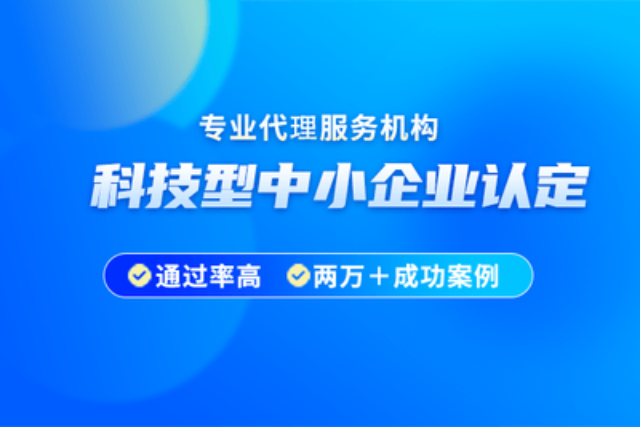 专业代理服务机构

科技型中小企业认定

通过率高 两万＋成功案例